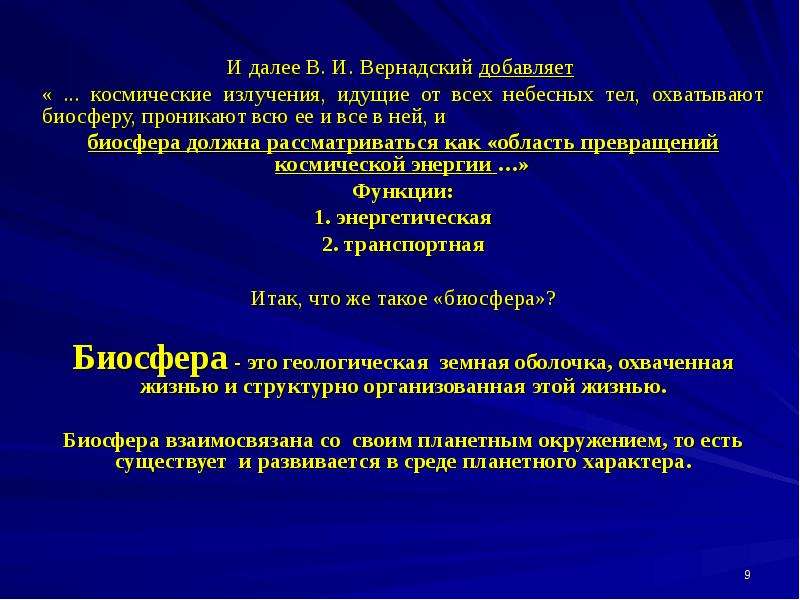 И далее В. И. Вернадский добавляет

« ... космические излучения, идущие от всех небесных тел, охватывают биосферу, проникают всю ее и все в ней, и

биосфера должна рассматриваться как «область превращений космической энергии ...»

Функции:

1. энергетическая

2. транспортная

Итак, что же такое «биосфера»?

Биосфера - это геологическая земная оболочка, охваченная жизнью и структурно организованная этой жизнью.

Биосфера взаимосвязана со своим планетным окружением, то есть существует и развивается в среде планетного характера.

9